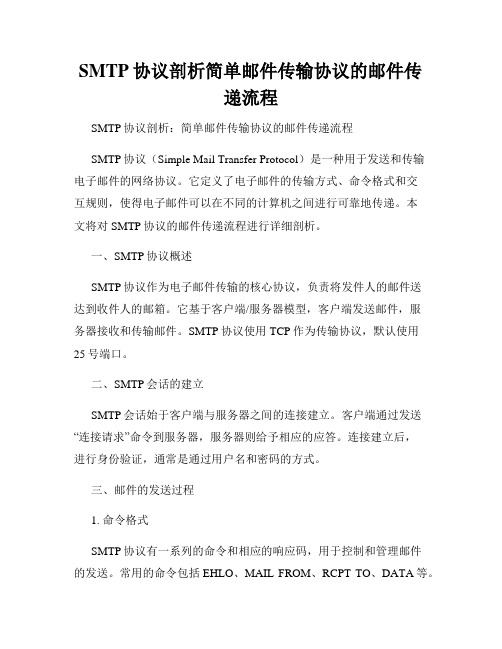 SMTP 协议剖析简单邮件传输协议的邮件传递流程

SMTP 协议剖析：简单邮件传输协议的邮件传递流程

SMTP 协议（Simple Mail Transfer Protocol）是一种用于发送和传输电子邮件的网络协议。它定义了电子邮件的传输方式、命令格式和交互规则，使得电子邮件可以在不同的计算机之间进行可靠地传递。本文将对 SMTP 协议的邮件传递流程进行详细剖析。

一、SMTP 协议概述

SMTP 协议作为电子邮件传输的核心协议，负责将发件人的邮件送达到收件人的邮箱。它基于客户端/服务器模型，客户端发送邮件，服务器接收和传输邮件。SMTP 协议使用 TCP 作为传输协议，默认使用 25 号端口。

二、SMTP 会话的建立

SMTP 会话始于客户端与服务器之间的连接建立。客户端通过发送“连接请求”命令到服务器，服务器则给予相应的应答。连接建立后，进行身份验证，通常是通过用户名和密码的方式。

三、邮件的发送过程

1. 命令格式

SMTP 协议有一系列的命令和相应的响应码，用于控制和管理邮件的发送。常用的命令包括 EHLO、MAIL FROM、RCPT TO、DATA 等。